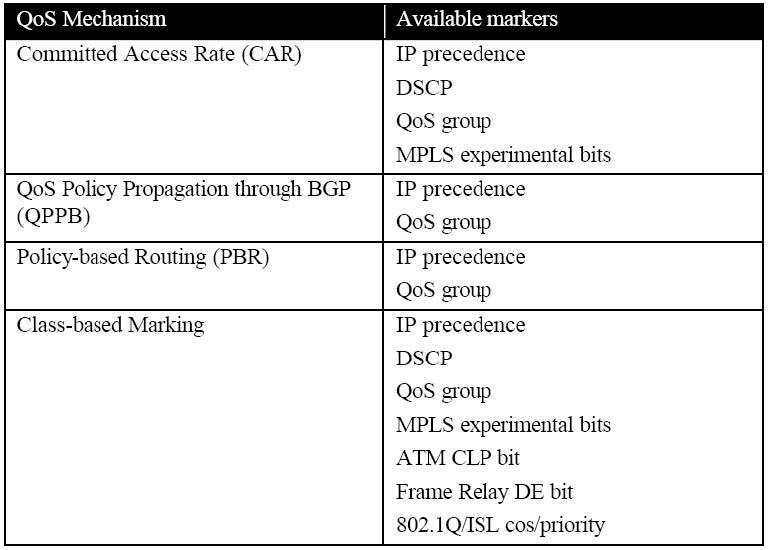 | QoS Mechanism | Available markers |
|---|---|
| Committed Access Rate (CAR) | IP precedence<br>DSCP<br>QoS group<br>MPLS experimental bits |
| QoS Policy Propagation through BGP (QPPB) | IP precedence<br>QoS group |
| Policy-based Routing (PBR) | IP precedence<br>QoS group |
| Class-based Marking | IP precedence<br>DSCP<br>QoS group<br>MPLS experimental bits<br>ATM CLP bit<br>Frame Relay DE bit<br>802.1Q/ISL cos/priority |